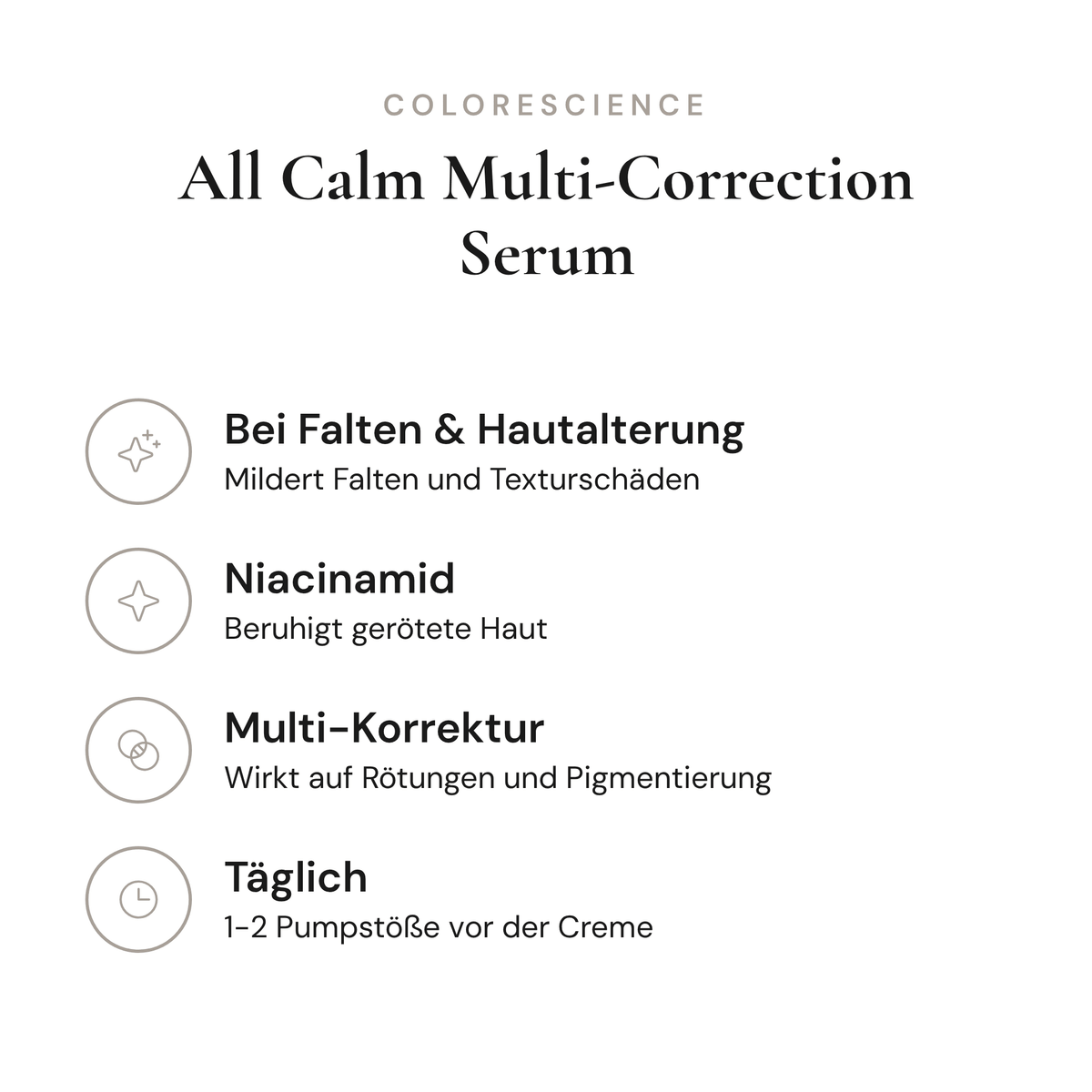 COLORESCIENCE

All Calm Multi-Correction Serum

Bei Falten & Hautalterung
Mildert Falten und Texturschäden

Niacinamid
Beruhigt gerötete Haut

Multi-Korrektur
Wirkt auf Rötungen und Pigmentierung

Täglich
1-2 Pumpstöße vor der Creme